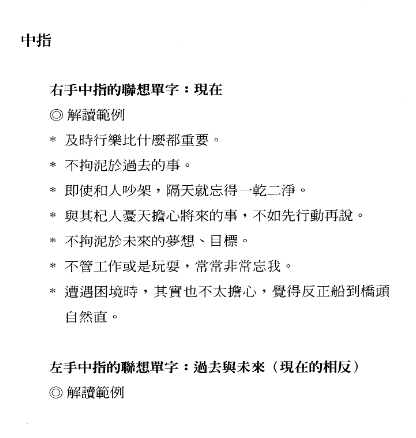 中指

右手中指的聯想單字：現在

◎ 解讀範例

＊ 及時行樂比什麼都重要。

＊ 不拘泥於過去的事。

＊ 即使和人吵架，隔天就忘得一乾二淨。

＊ 與其杞人憂天擔心將來的事，不如先行動再說。

＊ 不拘泥於未來的夢想、目標。

＊ 不管工作或是玩耍，常常非常忘我。

＊ 遭遇困境時，其實也不太擔心，覺得反正船到橋頭自然直。

左手中指的聯想單字：過去與未來（現在的相反）

◎ 解讀範例